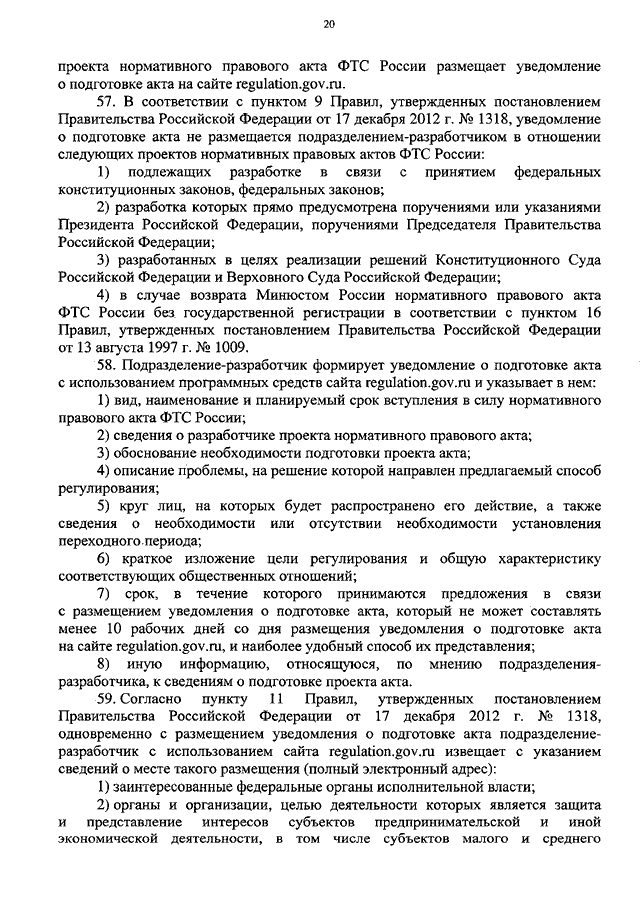 20

проекта нормативного правового акта ФТС России размещает уведомление о подготовке акта на сайте regulation.gov.ru.

57. В соответствии с пунктом 9 Правил, утвержденных постановлением Правительства Российской Федерации от 17 декабря 2012 г. № 1318, уведомление о подготовке акта не размещается подразделением-разработчиком в отношении следующих проектов нормативных правовых актов ФТС России:

1) подлежащих разработке в связи с принятием федеральных конституционных законов, федеральных законов;

2) разработка которых прямо предусмотрена поручениями или указаниями Президента Российской Федерации, поручениями Председателя Правительства Российской Федерации;

3) разработанных в целях реализации решений Конституционного Суда Российской Федерации и Верховного Суда Российской Федерации;

4) в случае возврата Минюстом России нормативного правового акта ФТС России без государственной регистрации в соответствии с пунктом 16 Правил, утвержденных постановлением Правительства Российской Федерации от 13 августа 1997 г. № 1009.

58. Подразделение-разработчик формирует уведомление о подготовке акта с использованием программных средств сайта regulation.gov.ru и указывает в нем:

1) вид, наименование и планируемый срок вступления в силу нормативного правового акта ФТС России;

2) сведения о разработчике проекта нормативного правового акта;

3) обоснование необходимости подготовки проекта акта;

4) описание проблемы, на решение которой направлен предлагаемый способ регулирования;

5) круг лиц, на которых будет распространено его действие, а также сведения о необходимости или отсутствии необходимости установления переходного периода;

6) краткое изложение цели регулирования и общую характеристику соответствующих общественных отношений;

7) срок, в течение которого принимаются предложения в связи с размещением уведомления о подготовке акта, который не может составлять менее 10 рабочих дней со дня размещения уведомления о подготовке акта на сайте regulation.gov.ru, и наиболее удобный способ их представления;

8) иную информацию, относящуюся, по мнению подразделения-разработчика, к сведениям о подготовке проекта акта.

59. Согласно пункту 11 Правил, утвержденных постановлением Правительства Российской Федерации от 17 декабря 2012 г. № 1318, одновременно с размещением уведомления о подготовке акта подразделение-разработчик с использованием сайта regulation.gov.ru извещает с указанием сведений о месте такого размещения (полный электронный адрес):

1) заинтересованные федеральные органы исполнительной власти;

2) органы и организации, целью деятельности которых является защита и представление интересов субъектов предпринимательской и иной экономической деятельности, в том числе субъектов малого и среднего